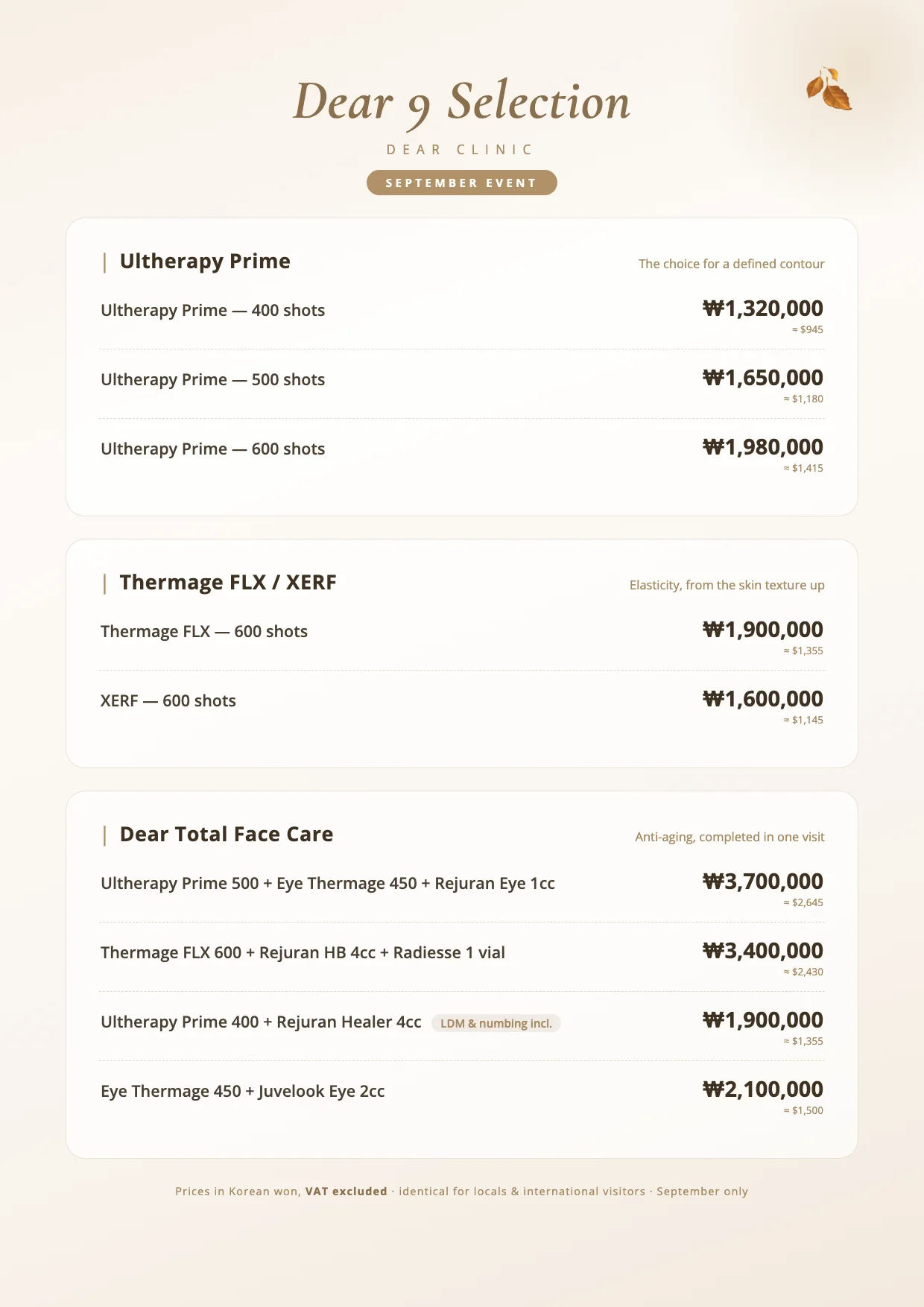 Dear 9 Selection

DEAR CLINIC

SEPTEMBER EVENT

| Ultherapy Prime

The choice for a defined contour

Ultherapy Prime — 400 shots
₩1,320,000
≈ $945

Ultherapy Prime — 500 shots
₩1,650,000
≈ $1,180

Ultherapy Prime — 600 shots
₩1,980,000
≈ $1,415

| Thermage FLX / XERF

Elasticity, from the skin texture up

Thermage FLX — 600 shots
₩1,900,000
≈ $1,355

XERF — 600 shots
₩1,600,000
≈ $1,145

| Dear Total Face Care

Anti-aging, completed in one visit

Ultherapy Prime 500 + Eye Thermage 450 + Rejuran Eye 1cc
₩3,700,000
≈ $2,645

Thermage FLX 600 + Rejuran HB 4cc + Radiesse 1 vial
₩3,400,000
≈ $2,430

Ultherapy Prime 400 + Rejuran Healer 4cc LDM & numbing incl.
₩1,900,000
≈ $1,355

Eye Thermage 450 + Juvelook Eye 2cc
₩2,100,000
≈ $1,500

Prices in Korean won, VAT excluded · identical for locals & international visitors · September only